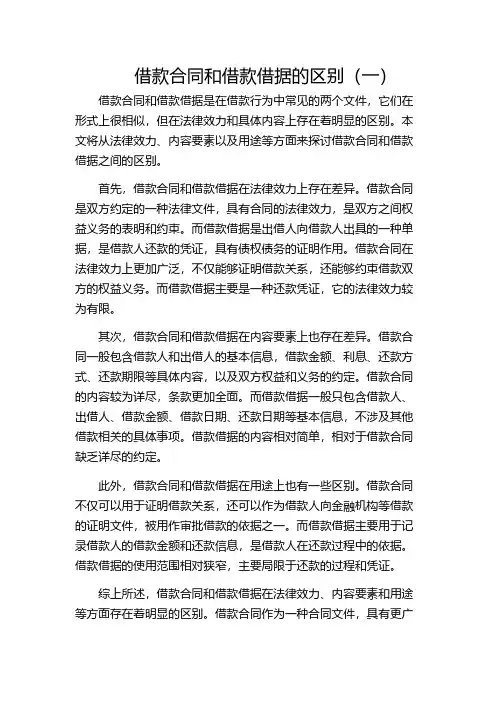 借款合同和借款借据的区别（一）

借款合同和借款借据是在借款行为中常见的两个文件，它们在形式上很相似，但在法律效力和具体内容上存在着明显的区别。本文将从法律效力、内容要素以及用途等方面来探讨借款合同和借款借据之间的区别。

首先，借款合同和借款借据在法律效力上存在差异。借款合同是双方约定的一种法律文件，具有合同的法律效力，是双方之间权益义务的表明和约束。而借款借据是出借人向借款人出具的一种单据，是借款人还款的凭证，具有债权债务的证明作用。借款合同在法律效力上更加广泛，不仅能够证明借款关系，还能够约束借款双方的权益义务。而借款借据主要是一种还款凭证，它的法律效力较为有限。

其次，借款合同和借款借据在内容要素上也存在差异。借款合同一般包含借款人和出借人的基本信息，借款金额、利息、还款方式、还款期限等具体内容，以及双方权益和义务的约定。借款合同的内容较为详尽，条款更加全面。而借款借据一般只包含借款人、出借人、借款金额、借款日期、还款日期等基本信息，不涉及其他借款相关的具体事项。借款借据的内容相对简单，相对于借款合同缺乏详尽的约定。

此外，借款合同和借款借据在用途上也有一些区别。借款合同不仅可以用于证明借款关系，还可以作为借款人向金融机构等借款的证明文件，被用作审批借款的依据之一。而借款借据主要用于记录借款人的借款金额和还款信息，是借款人在还款过程中的依据。借款借据的使用范围相对狭窄，主要局限于还款的过程和凭证。

综上所述，借款合同和借款借据在法律效力、内容要素和用途等方面存在着明显的区别。借款合同作为一种合同文件，具有更广